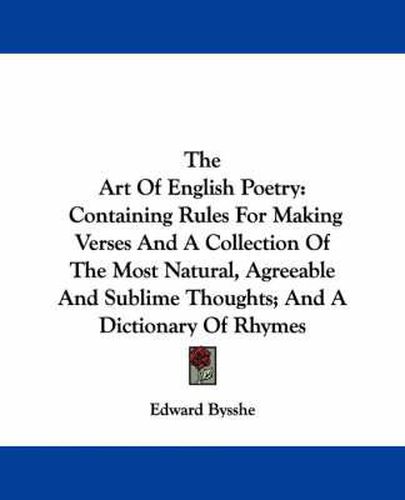 The
Art Of English Poetry:
Containing Rules For Making Verses And A Collection Of The Most Natural, Agreeable And Sublime Thoughts; And A Dictionary Of Rhymes

Edward Bysshe